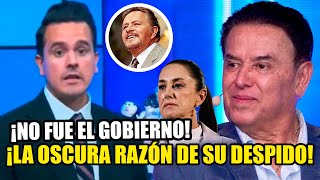 ¡NO FUE EL GOBIERNO!
¡LA OSCURA RAZÓN DE SU DESPIDO!